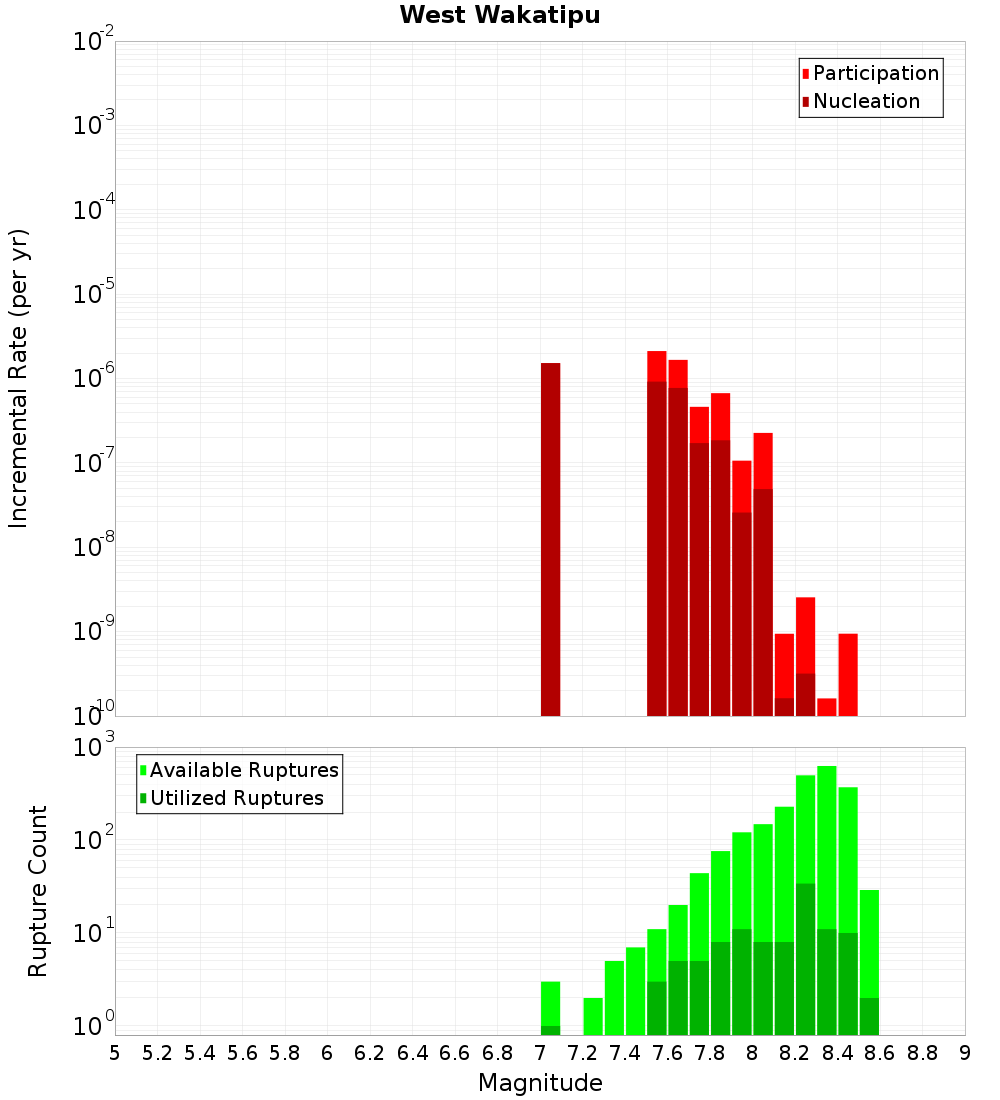 West Wakatipu

Participation
Nucleation

Incremental Rate (per yr)

$10^{-2}$
$10^{-3}$
$10^{-4}$
$10^{-5}$
$10^{-6}$
$10^{-7}$
$10^{-8}$
$10^{-9}$
$10^{-10}$

Available Ruptures
Utilized Ruptures

Rupture Count

$10^{3}$
$10^{2}$
$10^{1}$
$10^{0}$

5 5.2 5.4 5.6 5.8 6 6.2 6.4 6.6 6.8 7 7.2 7.4 7.6 7.8 8 8.2 8.4 8.6 8.8 9

Magnitude